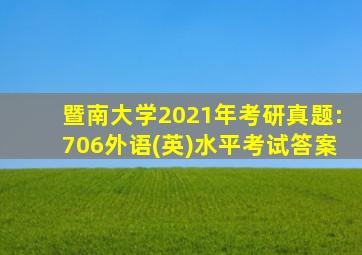 暨南大学2021年考研真题:
706外语(英)水平考试答案